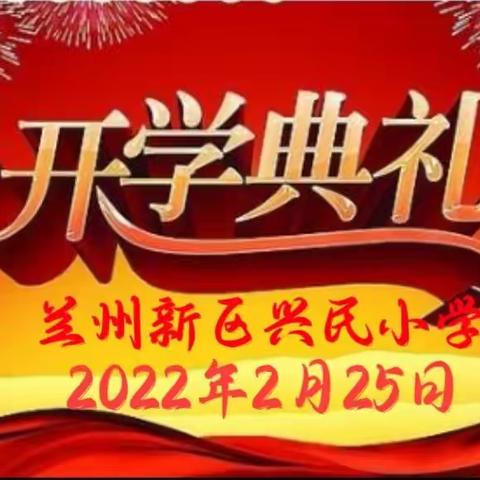 开学典礼

兰州新区兴民小学
2022年2月25日